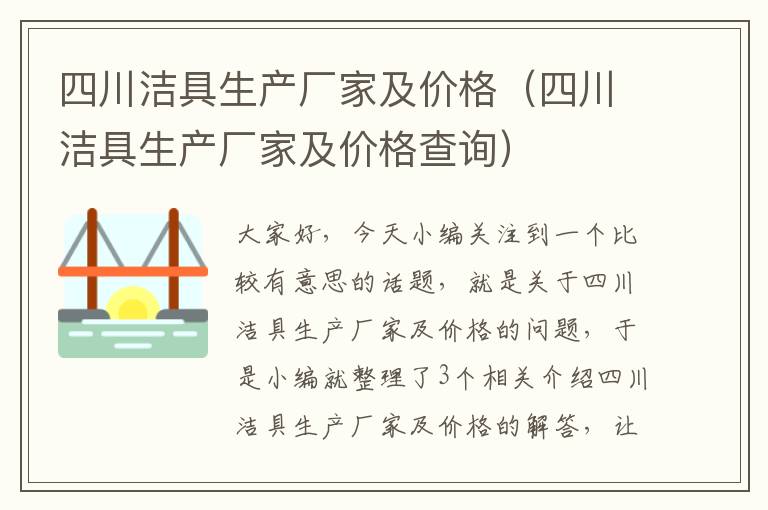 四川洁具生产厂家及价格（四川洁具生产厂家及价格查询）

大家好，今天小编关注到一个比较有意思的话题，就是关于四川洁具生产厂家及价格的问题，于是小编就整理了3个相关介绍四川洁具生产厂家及价格的解答，让